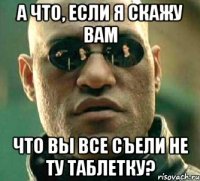 А ЧТО, ЕСЛИ Я СКАЖУ ВАМ

ЧТО ВЫ ВСЕ СЪЕЛИ НЕ ТУ ТАБЛЕТКУ?

risovach.ru